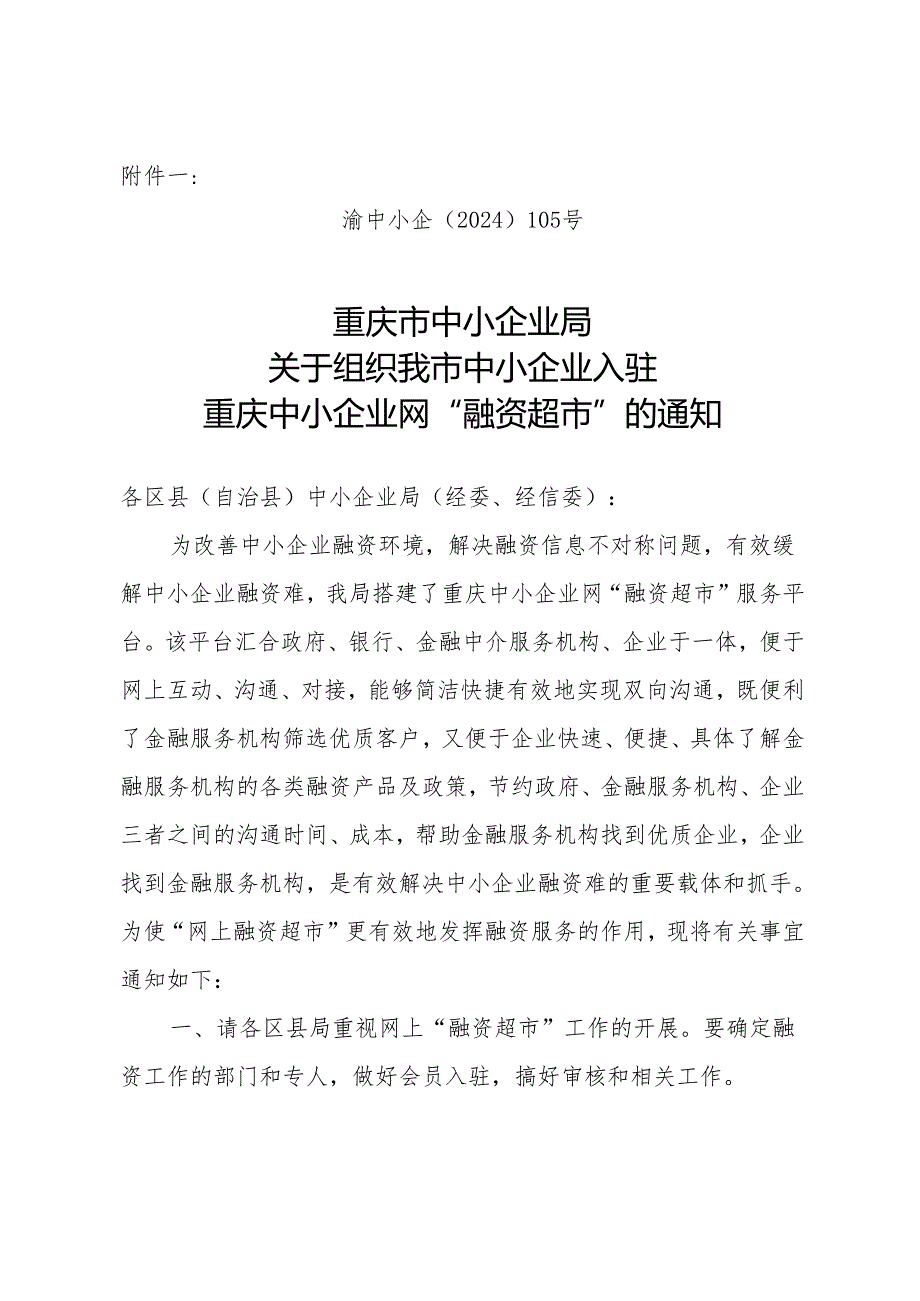 附件一：

渝中小企（2024）105号

重庆市中小企业局
关于组织我市中小企业入驻
重庆中小企业网“融资超市”的通知

各区县（自治县）中小企业局（经委、经信委）：

为改善中小企业融资环境，解决融资信息不对称问题，有效缓解中小企业融资难，我局搭建了重庆中小企业网“融资超市”服务平台。该平台汇合政府、银行、金融中介服务机构、企业于一体，便于网上互动、沟通、对接，能够简洁快捷有效地实现双向沟通，既便利了金融服务机构筛选优质客户，又便于企业快速、便捷、具体了解金融服务机构的各类融资产品及政策，节约政府、金融服务机构、企业三者之间的沟通时间、成本，帮助金融服务机构找到优质企业，企业找到金融服务机构，是有效解决中小企业融资难的重要载体和抓手。为使“网上融资超市”更有效地发挥融资服务的作用，现将有关事宜通知如下：

一、请各区县局重视网上“融资超市”工作的开展。要确定融资工作的部门和专人，做好会员入驻，搞好审核和相关工作。